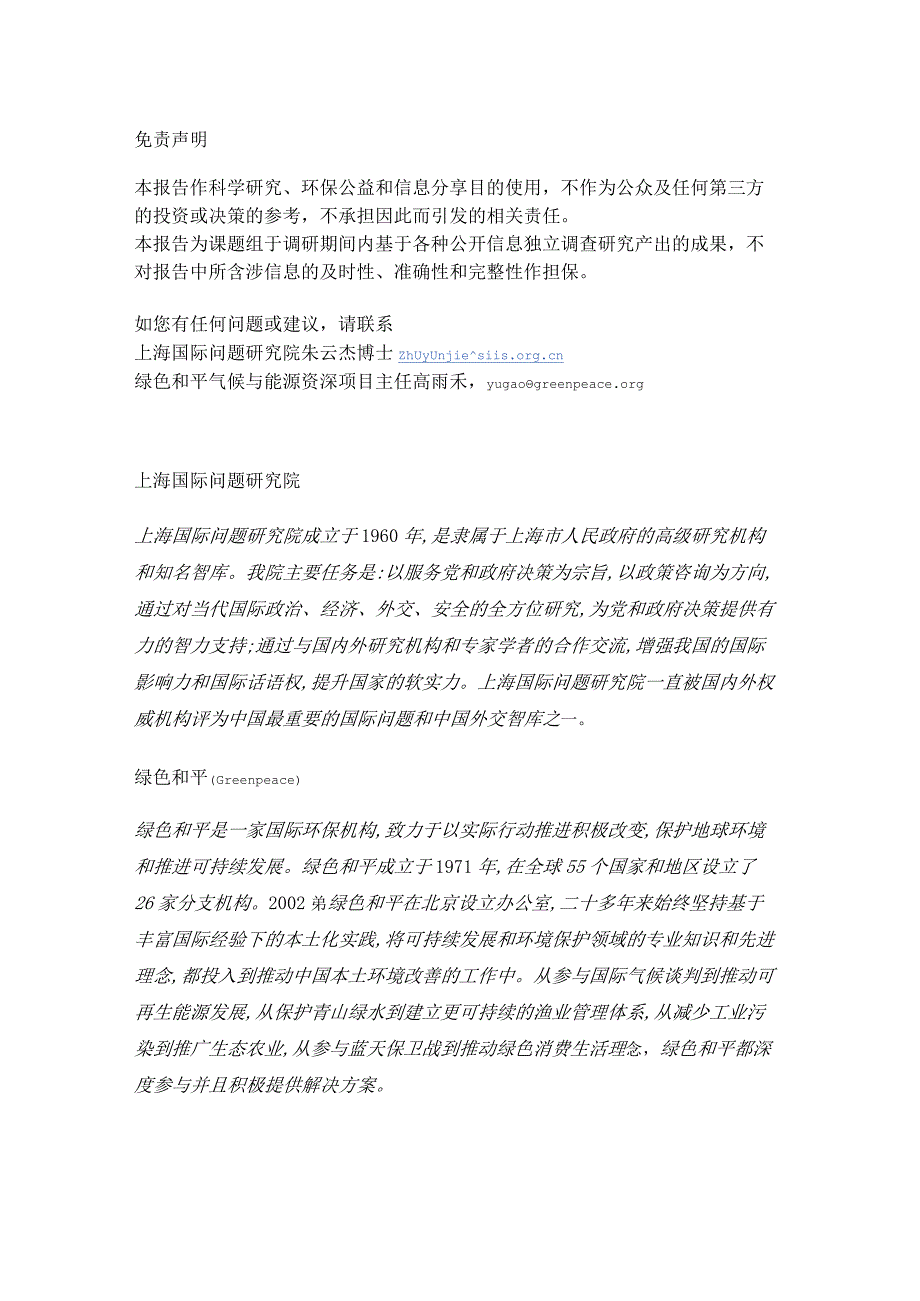 免责声明

本报告作科学研究、环保公益和信息分享目的使用，不作为公众及任何第三方的投资或决策的参考，不承担因此而引发的相关责任。
本报告为课题组于调研期间内基于各种公开信息独立调查研究产出的成果，不对报告中所含涉信息的及时性、准确性和完整性作担保。

如您有任何问题或建议，请联系
上海国际问题研究院朱云杰博士 ZhUyUnjie^siis.org.cn
绿色和平气候与能源资深项目主任高雨禾，yugao@greenpeace.org

上海国际问题研究院

上海国际问题研究院成立于1960年,是隶属于上海市人民政府的高级研究机构和知名智库。我院主要任务是:以服务党和政府决策为宗旨,以政策咨询为方向,通过对当代国际政治、经济、外交、安全的全方位研究,为党和政府决策提供有力的智力支持;通过与国内外研究机构和专家学者的合作交流,增强我国的国际影响力和国际话语权,提升国家的软实力。上海国际问题研究院一直被国内外权威机构评为中国最重要的国际问题和中国外交智库之一。

绿色和平(Greenpeace)

绿色和平是一家国际环保机构,致力于以实际行动推进积极改变,保护地球环境和推进可持续发展。绿色和平成立于1971年,在全球55个国家和地区设立了26家分支机构。2002弟绿色和平在北京设立办公室,二十多年来始终坚持基于丰富国际经验下的本土化实践,将可持续发展和环境保护领域的专业知识和先进理念,都投入到推动中国本土环境改善的工作中。从参与国际气候谈判到推动可再生能源发展,从保护青山绿水到建立更可持续的渔业管理体系,从减少工业污染到推广生态农业,从参与蓝天保卫战到推动绿色消费生活理念，绿色和平都深度参与并且积极提供解决方案。